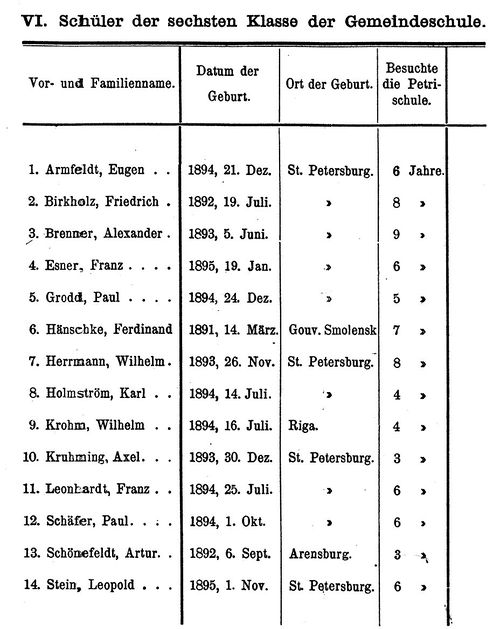 VI. Schüler der sechsten Klasse der Gemeindeschule.

| Vor- und Familienname. | Datum der Geburt. | Ort der Geburt. | Besuchte die Petrischule. |
|---|---|---|---|
| 1. Armfeldt, Eugen . . | 1894, 21. Dez. | St. Petersburg. | 6 Jahre. |
| 2. Birkholz, Friedrich . | 1892, 19. Juli. | » | 8 » |
| 3. Brenner, Alexander . | 1893, 5. Juni. | » | 9 » |
| 4. Esner, Franz . . . . | 1895, 19. Jan. | » | 6 » |
| 5. Grodd, Paul . . . . | 1894, 24. Dez. | » | 5 » |
| 6. Hänschke, Ferdinand | 1891, 14. März. | Gouv. Smolensk | 7 » |
| 7. Herrmann, Wilhelm . | 1893, 26. Nov. | St. Petersburg. | 8 » |
| 8. Holmström, Karl . . | 1894, 14. Juli. | » | 4 » |
| 9. Krohm, Wilhelm . . | 1894, 16. Juli. | Riga. | 4 » |
| 10. Kruhming, Axel. . . | 1893, 30. Dez. | St. Petersburg. | 3 » |
| 11. Leonhardt, Franz . . | 1894, 25. Juli. | » | 6 » |
| 12. Schäfer, Paul. . . . | 1894, 1. Okt. | » | 6 » |
| 13. Schönefeldt, Artur. . | 1892, 6. Sept. | Arensburg. | 3 » |
| 14. Stein, Leopold . . . | 1895, 1. Nov. | St. Petersburg. | 6 » |